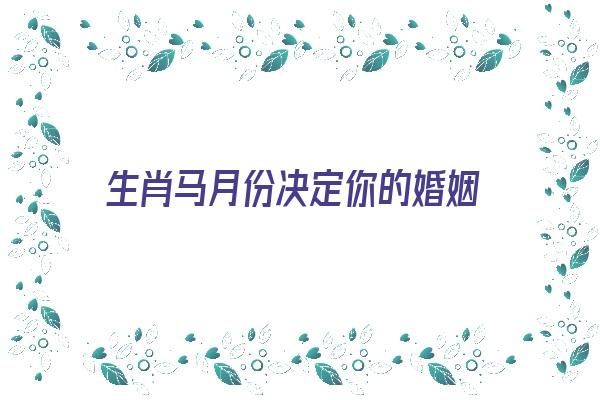 生肖马月份决定你的婚姻